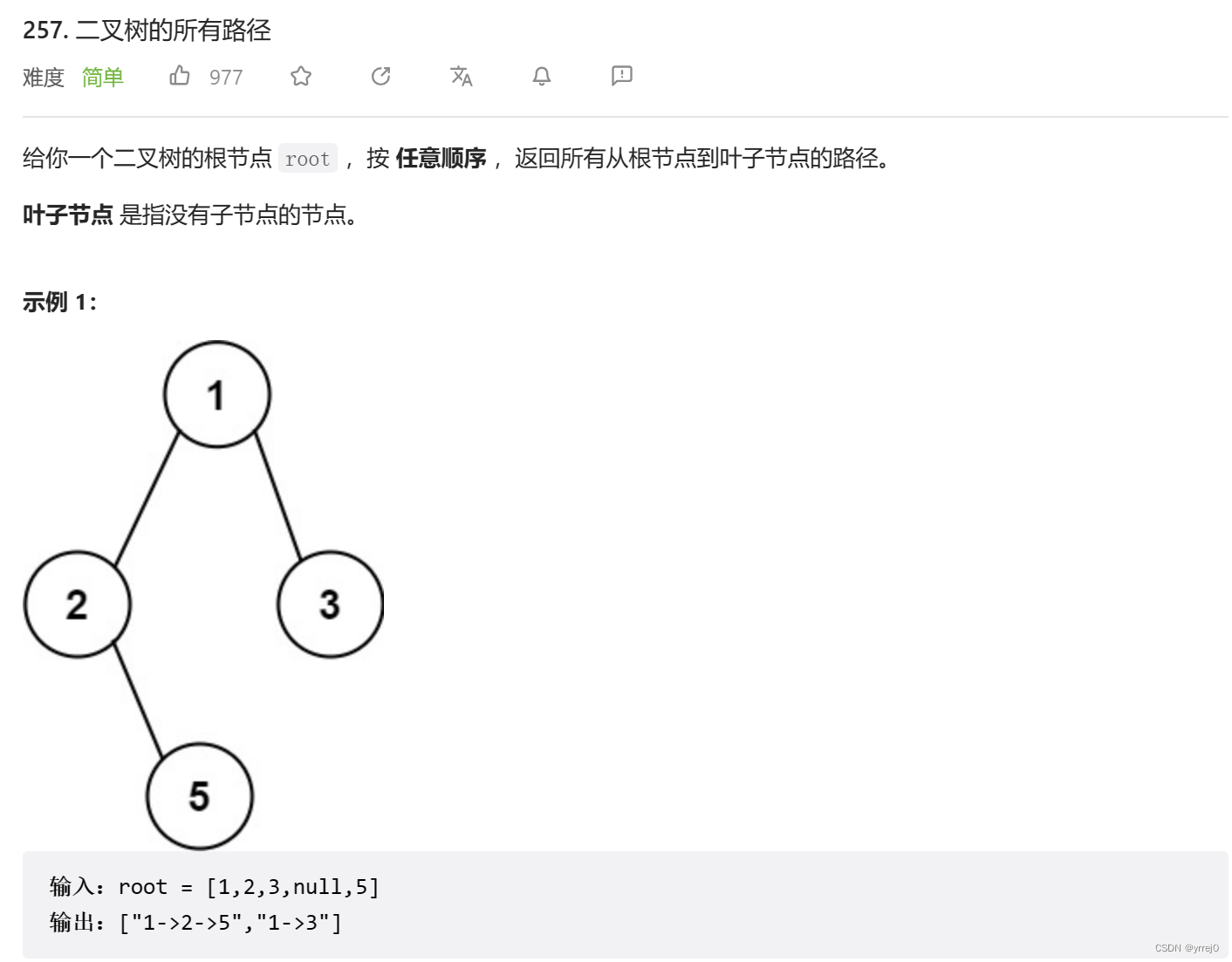 257. 二叉树的所有路径

难度 简单 977

给你一个二叉树的根节点 root ，按 任意顺序 ，返回所有从根节点到叶子节点的路径。

叶子节点 是指没有子节点的节点。

示例 1：

1

2

3

5

输入：root = [1,2,3,null,5]
输出：["1->2->5","1->3"]

CSDN @yrrej0